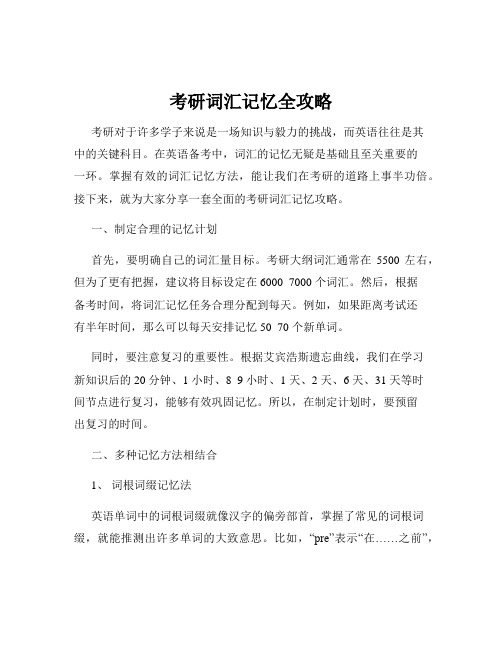 考研词汇记忆全攻略

考研对于许多学子来说是一场知识与毅力的挑战，而英语往往是其中的关键科目。在英语备考中，词汇的记忆无疑是基础且至关重要的一环。掌握有效的词汇记忆方法，能让我们在考研的道路上事半功倍。接下来，就为大家分享一套全面的考研词汇记忆攻略。

一、制定合理的记忆计划

首先，要明确自己的词汇量目标。考研大纲词汇通常在 5500 左右，但为了更有把握，建议将目标设定在 6000 7000 个词汇。然后，根据备考时间，将词汇记忆任务合理分配到每天。例如，如果距离考试还有半年时间，那么可以每天安排记忆 50 70 个新单词。

同时，要注意复习的重要性。根据艾宾浩斯遗忘曲线，我们在学习新知识后的 20 分钟、1 小时、8 9 小时、1 天、2 天、6 天、31 天等时间节点进行复习，能够有效巩固记忆。所以，在制定计划时，要预留出复习的时间。

二、多种记忆方法相结合

1、 词根词缀记忆法

英语单词中的词根词缀就像汉字的偏旁部首，掌握了常见的词根词缀，就能推测出许多单词的大致意思。比如，“pre”表示“在……之前”，